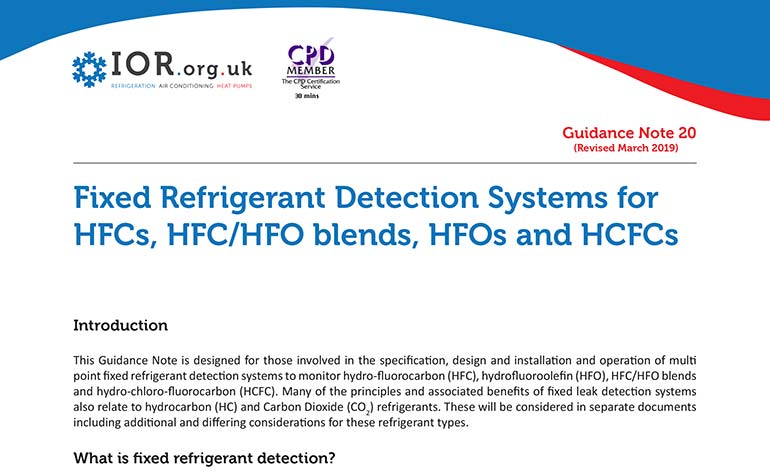 IOR.org.uk
REFRIGERATION AIR CONDITIONING HEAT PUMPS

CPD MEMBER
The CPD Certification Service
30 mins

Guidance Note 20
(Revised March 2019)

Fixed Refrigerant Detection Systems for HFCs, HFC/HFO blends, HFOs and HCFCs

Introduction

This Guidance Note is designed for those involved in the specification, design and installation and operation of multi point fixed refrigerant detection systems to monitor hydro-fluorocarbon (HFC), hydrofluoroolefin (HFO), HFC/HFO blends and hydro-chloro-fluorocarbon (HCFC). Many of the principles and associated benefits of fixed leak detection systems also relate to hydrocarbon (HC) and Carbon Dioxide ($CO_2$) refrigerants. These will be considered in separate documents including additional and differing considerations for these refrigerant types.

What is fixed refrigerant detection?